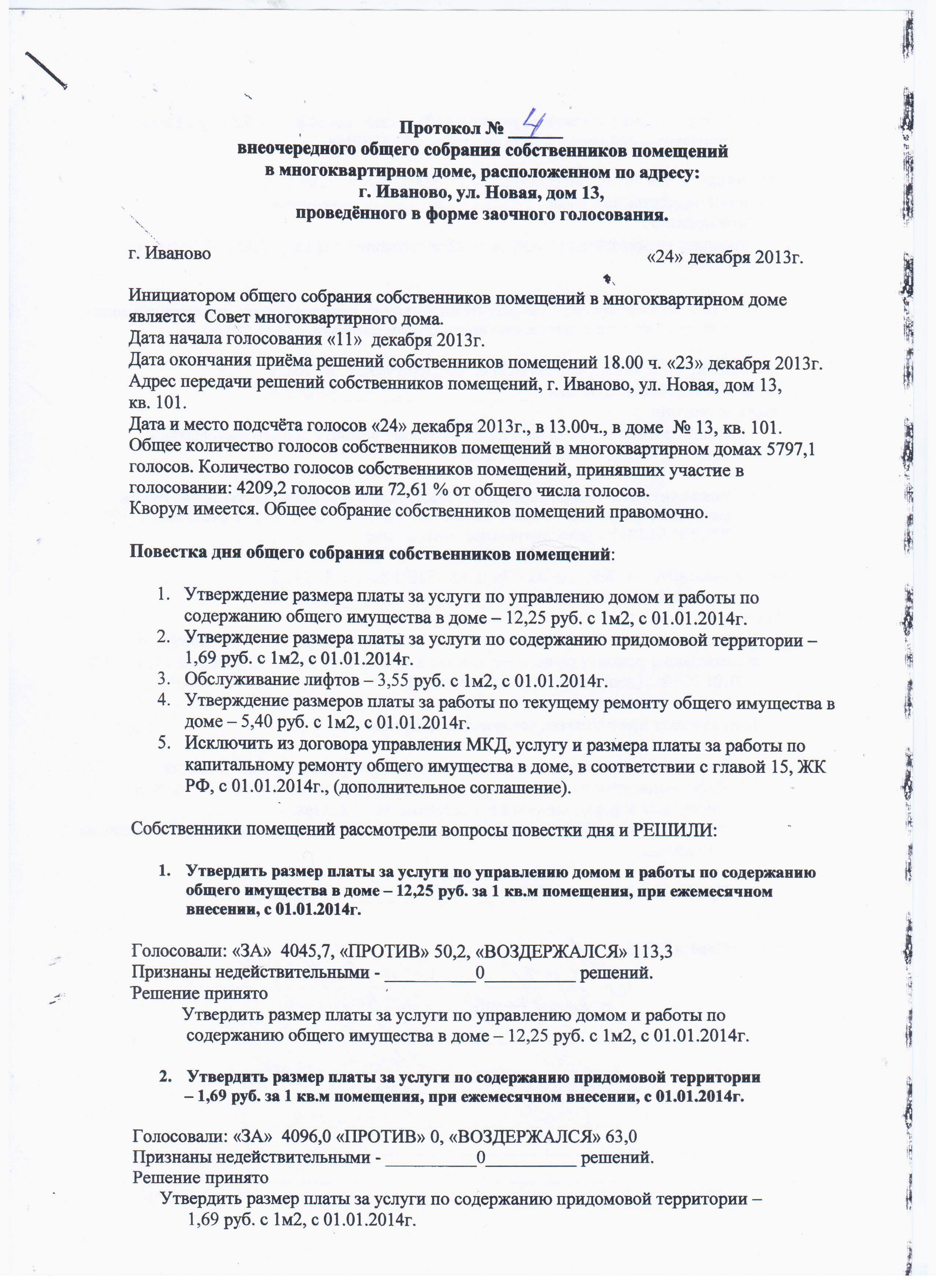 Протокол № 4
внеочередного общего собрания собственников помещений
в многоквартирном доме, расположенном по адресу:
г. Иваново, ул. Новая, дом 13,
проведённого в форме заочного голосования.

г. Иваново «24» декабря 2013г.

Инициатором общего собрания собственников помещений в многоквартирном доме является Совет многоквартирного дома.
Дата начала голосования «11» декабря 2013г.
Дата окончания приёма решений собственников помещений 18.00 ч. «23» декабря 2013г.
Адрес передачи решений собственников помещений, г. Иваново, ул. Новая, дом 13, кв. 101.
Дата и место подсчёта голосов «24» декабря 2013г., в 13.00ч., в доме № 13, кв. 101.
Общее количество голосов собственников помещений в многоквартирном домах 5797,1 голосов. Количество голосов собственников помещений, принявших участие в голосовании: 4209,2 голосов или 72,61 % от общего числа голосов.
Кворум имеется. Общее собрание собственников помещений правомочно.

Повестка дня общего собрания собственников помещений:

1. Утверждение размера платы за услуги по управлению домом и работы по содержанию общего имущества в доме – 12,25 руб. с 1м2, с 01.01.2014г.
2. Утверждение размера платы за услуги по содержанию придомовой территории – 1,69 руб. с 1м2, с 01.01.2014г.
3. Обслуживание лифтов – 3,55 руб. с 1м2, с 01.01.2014г.
4. Утверждение размеров платы за работы по текущему ремонту общего имущества в доме – 5,40 руб. с 1м2, с 01.01.2014г.
5. Исключить из договора управления МКД, услугу и размера платы за работы по капитальному ремонту общего имущества в доме, в соответствии с главой 15, ЖК РФ, с 01.01.2014г., (дополнительное соглашение).

Собственники помещений рассмотрели вопросы повестки дня и РЕШИЛИ:

1. Утвердить размер платы за услуги по управлению домом и работы по содержанию общего имущества в доме – 12,25 руб. за 1 кв.м помещения, при ежемесячном внесении, с 01.01.2014г.

Голосовали: «ЗА» 4045,7, «ПРОТИВ» 50,2, «ВОЗДЕРЖАЛСЯ» 113,3
Признаны недействительными - __________0__________ решений.
Решение принято
Утвердить размер платы за услуги по управлению домом и работы по содержанию общего имущества в доме – 12,25 руб. с 1м2, с 01.01.2014г.

2. Утвердить размер платы за услуги по содержанию придомовой территории – 1,69 руб. за 1 кв.м помещения, при ежемесячном внесении, с 01.01.2014г.

Голосовали: «ЗА» 4096,0 «ПРОТИВ» 0, «ВОЗДЕРЖАЛСЯ» 63,0
Признаны недействительными - __________0__________ решений.
Решение принято
Утвердить размер платы за услуги по содержанию придомовой территории – 1,69 руб. с 1м2, с 01.01.2014г.